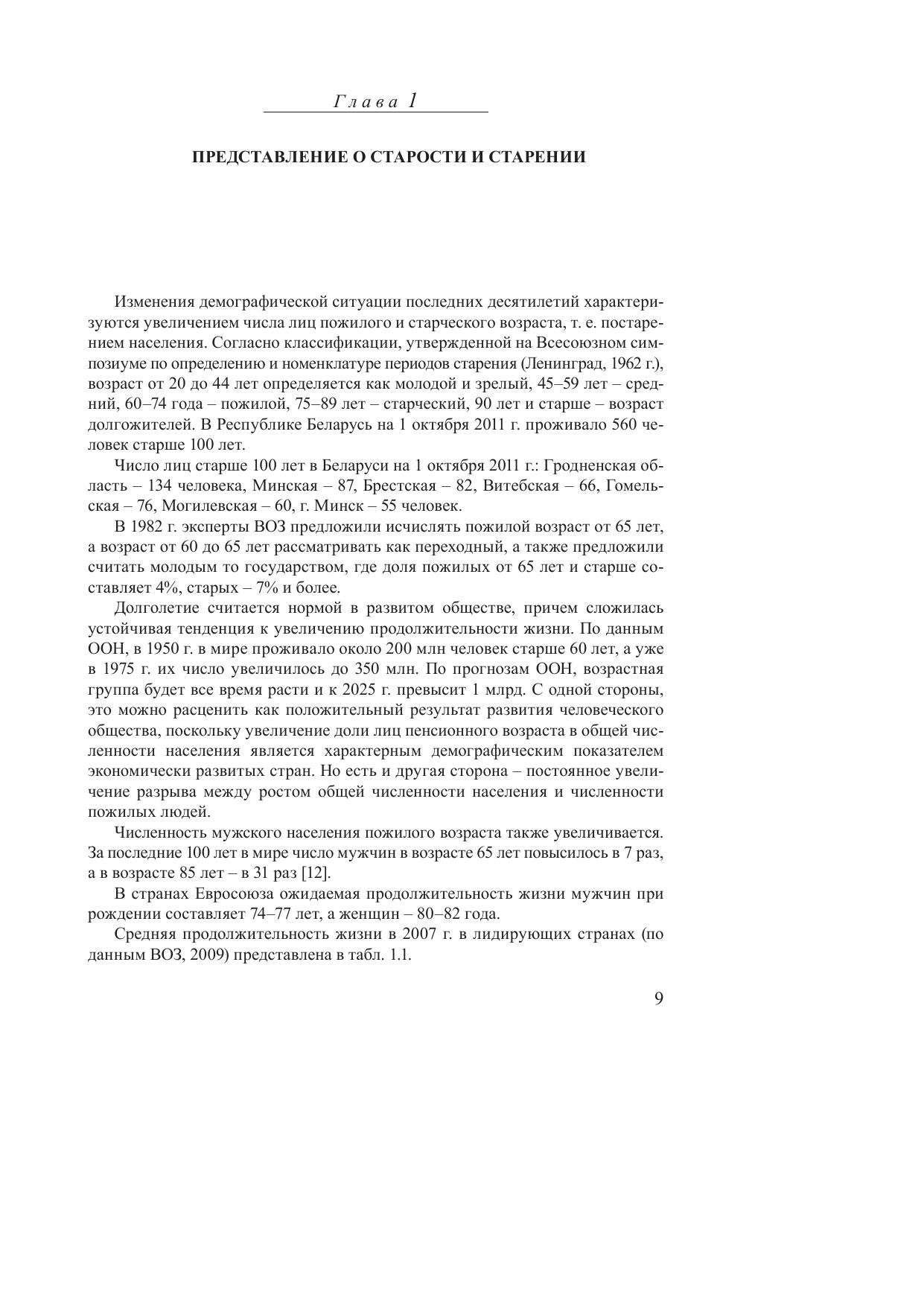 Глава 1

ПРЕДСТАВЛЕНИЕ О СТАРОСТИ И СТАРЕНИИ

Изменения демографической ситуации последних десятилетий характеризуются увеличением числа лиц пожилого и старческого возраста, т. е. постарением населения. Согласно классификации, утвержденной на Всесоюзном симпозиуме по определению и номенклатуре периодов старения (Ленинград, 1962 г.), возраст от 20 до 44 лет определяется как молодой и зрелый, 45–59 лет – средний, 60–74 года – пожилой, 75–89 лет – старческий, 90 лет и старше – возраст долгожителей. В Республике Беларусь на 1 октября 2011 г. проживало 560 человек старше 100 лет.

Число лиц старше 100 лет в Беларуси на 1 октября 2011 г.: Гродненская область – 134 человека, Минская – 87, Брестская – 82, Витебская – 66, Гомельская – 76, Могилевская – 60, г. Минск – 55 человек.

В 1982 г. эксперты ВОЗ предложили исчислять пожилой возраст от 65 лет, а возраст от 60 до 65 лет рассматривать как переходный, а также предложили считать молодым то государством, где доля пожилых от 65 лет и старше составляет 4%, старых – 7% и более.

Долголетие считается нормой в развитом обществе, причем сложилась устойчивая тенденция к увеличению продолжительности жизни. По данным ООН, в 1950 г. в мире проживало около 200 млн человек старше 60 лет, а уже в 1975 г. их число увеличилось до 350 млн. По прогнозам ООН, возрастная группа будет все время расти и к 2025 г. превысит 1 млрд. С одной стороны, это можно расценить как положительный результат развития человеческого общества, поскольку увеличение доли лиц пенсионного возраста в общей численности населения является характерным демографическим показателем экономически развитых стран. Но есть и другая сторона – постоянное увеличение разрыва между ростом общей численности населения и численности пожилых людей.

Численность мужского населения пожилого возраста также увеличивается. За последние 100 лет в мире число мужчин в возрасте 65 лет повысилось в 7 раз, а в возрасте 85 лет – в 31 раз [12].

В странах Евросоюза ожидаемая продолжительность жизни мужчин при рождении составляет 74–77 лет, а женщин – 80–82 года.

Средняя продолжительность жизни в 2007 г. в лидирующих странах (по данным ВОЗ, 2009) представлена в табл. 1.1.

9